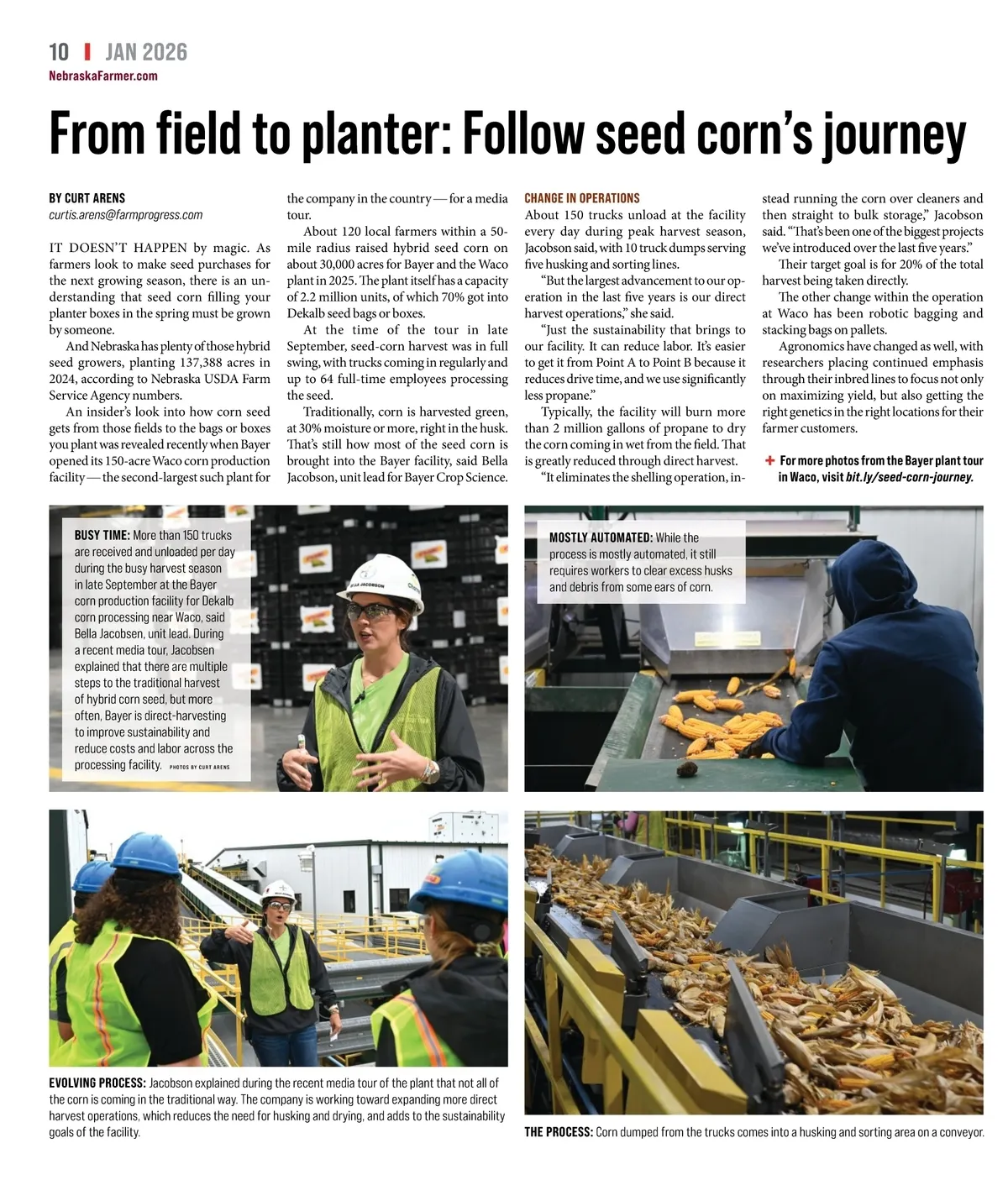 10 | JAN 2026
NebraskaFarmer.com

From field to planter: Follow seed corn's journey

BY CURT ARENS
curtis.arens@farmprogress.com

IT DOESN'T HAPPEN by magic. As farmers look to make seed purchases for the next growing season, there is an understanding that seed corn filling your planter boxes in the spring must be grown by someone.

And Nebraska has plenty of those hybrid seed growers, planting 137,388 acres in 2024, according to Nebraska USDA Farm Service Agency numbers.

An insider's look into how corn seed gets from those fields to the bags or boxes you plant was revealed recently when Bayer opened its 150-acre Waco corn production facility — the second-largest such plant for the company in the country — for a media tour.

About 120 local farmers within a 50-mile radius raised hybrid seed corn on about 30,000 acres for Bayer and the Waco plant in 2025. The plant itself has a capacity of 2.2 million units, of which 70% got into Dekalb seed bags or boxes.

At the time of the tour in late September, seed-corn harvest was in full swing, with trucks coming in regularly and up to 64 full-time employees processing the seed.

Traditionally, corn is harvested green, at 30% moisture or more, right in the husk. That's still how most of the seed corn is brought into the Bayer facility, said Bella Jacobson, unit lead for Bayer Crop Science.

CHANGE IN OPERATIONS
About 150 trucks unload at the facility every day during peak harvest season, Jacobson said, with 10 truck dumps serving five husking and sorting lines.

"But the largest advancement to our operation in the last five years is our direct harvest operations," she said.

"Just the sustainability that brings to our facility. It can reduce labor. It's easier to get it from Point A to Point B because it reduces drive time, and we use significantly less propane."

Typically, the facility will burn more than 2 million gallons of propane to dry the corn coming in wet from the field. That is greatly reduced through direct harvest.

"It eliminates the shelling operation, instead running the corn over cleaners and then straight to bulk storage," Jacobson said. "That's been one of the biggest projects we've introduced over the last five years."

Their target goal is for 20% of the total harvest being taken directly.

The other change within the operation at Waco has been robotic bagging and stacking bags on pallets.

Agronomics have changed as well, with researchers placing continued emphasis through their inbred lines to focus not only on maximizing yield, but also getting the right genetics in the right locations for their farmer customers.

+ For more photos from the Bayer plant tour in Waco, visit bit.ly/seed-corn-journey.

BUSY TIME: More than 150 trucks are received and unloaded per day during the busy harvest season in late September at the Bayer corn production facility for Dekalb corn processing near Waco, said Bella Jacobsen, unit lead. During a recent media tour, Jacobsen explained that there are multiple steps to the traditional harvest of hybrid corn seed, but more often, Bayer is direct-harvesting to improve sustainability and reduce costs and labor across the processing facility. PHOTOS BY CURT ARENS

MOSTLY AUTOMATED: While the process is mostly automated, it still requires workers to clear excess husks and debris from some ears of corn.

EVOLVING PROCESS: Jacobson explained during the recent media tour of the plant that not all of the corn is coming in the traditional way. The company is working toward expanding more direct harvest operations, which reduces the need for husking and drying, and adds to the sustainability goals of the facility.

THE PROCESS: Corn dumped from the trucks comes into a husking and sorting area on a conveyor.